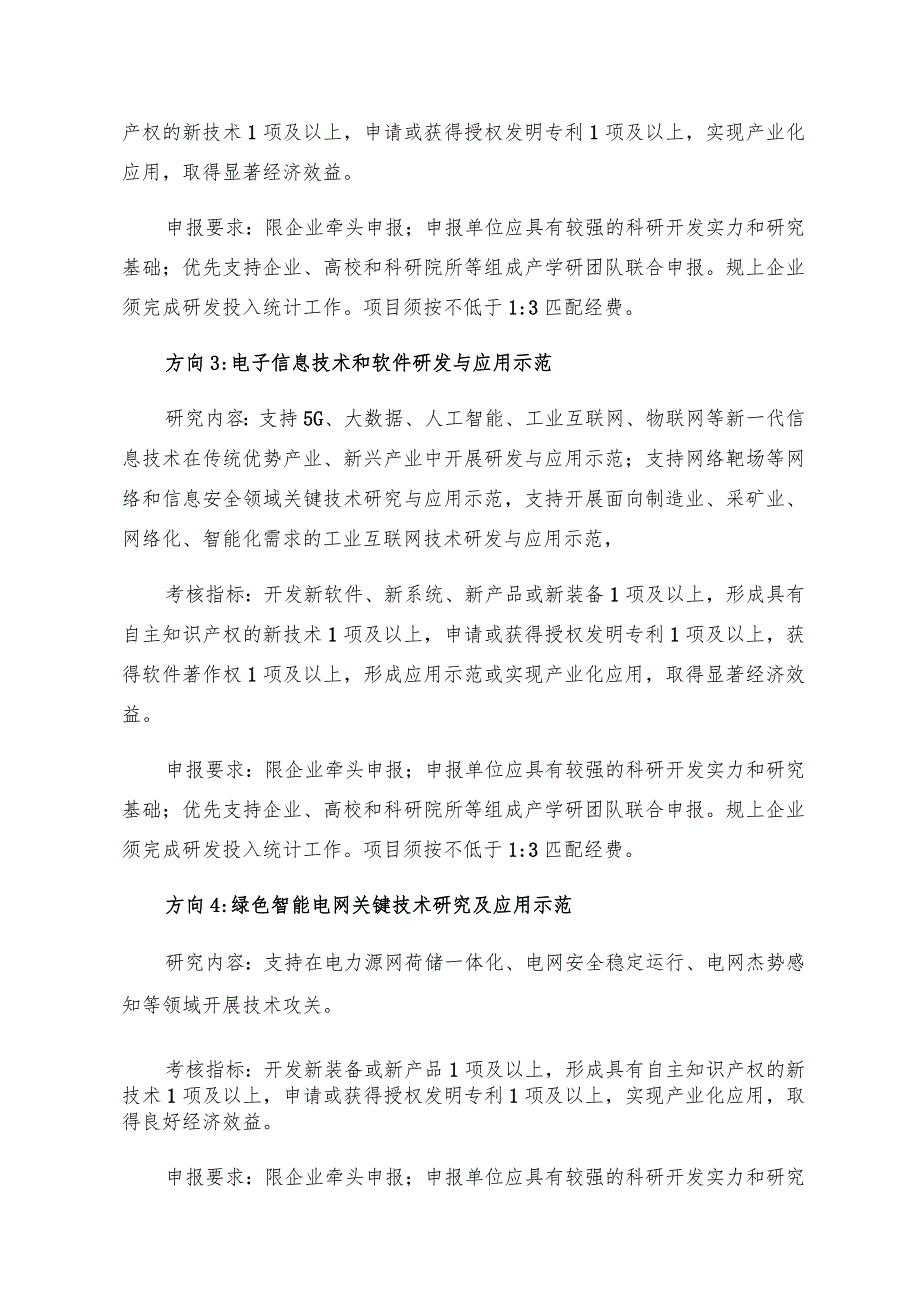 产权的新技术1项及以上，申请或获得授权发明专利1项及以上，实现产业化应用，取得显著经济效益。

申报要求：限企业牵头申报；申报单位应具有较强的科研开发实力和研究基础；优先支持企业、高校和科研院所等组成产学研团队联合申报。规上企业须完成研发投入统计工作。项目须按不低于1:3匹配经费。

方向3:电子信息技术和软件研发与应用示范

研究内容：支持5G、大数据、人工智能、工业互联网、物联网等新一代信息技术在传统优势产业、新兴产业中开展研发与应用示范；支持网络靶场等网络和信息安全领域关键技术研究与应用示范，支持开展面向制造业、采矿业、网络化、智能化需求的工业互联网技术研发与应用示范，

考核指标：开发新软件、新系统、新产品或新装备1项及以上，形成具有自主知识产权的新技术1项及以上，申请或获得授权发明专利1项及以上，获得软件著作权1项及以上，形成应用示范或实现产业化应用，取得显著经济效益。

申报要求：限企业牵头申报；申报单位应具有较强的科研开发实力和研究基础；优先支持企业、高校和科研院所等组成产学研团队联合申报。规上企业须完成研发投入统计工作。项目须按不低于1:3匹配经费。

方向4:绿色智能电网关键技术研究及应用示范

研究内容：支持在电力源网荷储一体化、电网安全稳定运行、电网杰势感知等领域开展技术攻关。

考核指标：开发新装备或新产品1项及以上，形成具有自主知识产权的新技术1项及以上，申请或获得授权发明专利1项及以上，实现产业化应用，取得良好经济效益。

申报要求：限企业牵头申报；申报单位应具有较强的科研开发实力和研究